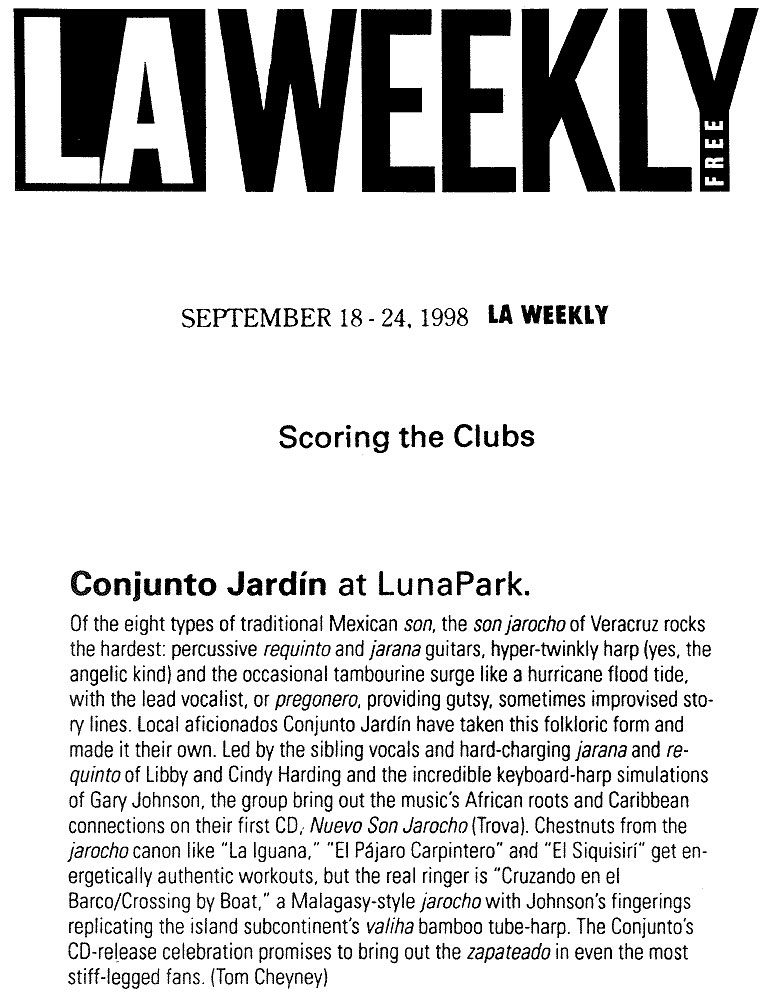 LA WEEKLY FREE

SEPTEMBER 18 - 24, 1998 LA WEEKLY

Scoring the Clubs

Conjunto Jardín at LunaPark.

Of the eight types of traditional Mexican son, the son jarocho of Veracruz rocks the hardest: percussive requinto and jarana guitars, hyper-twinkly harp (yes, the angelic kind) and the occasional tambourine surge like a hurricane flood tide, with the lead vocalist, or pregonero, providing gutsy, sometimes improvised story lines. Local aficionados Conjunto Jardín have taken this folkloric form and made it their own. Led by the sibling vocals and hard-charging jarana and requinto of Libby and Cindy Harding and the incredible keyboard-harp simulations of Gary Johnson, the group bring out the music's African roots and Caribbean connections on their first CD, Nuevo Son Jarocho (Trova). Chestnuts from the jarocho canon like "La Iguana," "El Pájaro Carpintero" and "El Siquisirí" get energetically authentic workouts, but the real ringer is "Cruzando en el Barco/Crossing by Boat," a Malagasy-style jarocho with Johnson's fingerings replicating the island subcontinent's valiha bamboo tube-harp. The Conjunto's CD-release celebration promises to bring out the zapateado in even the most stiff-legged fans. (Tom Cheyney)